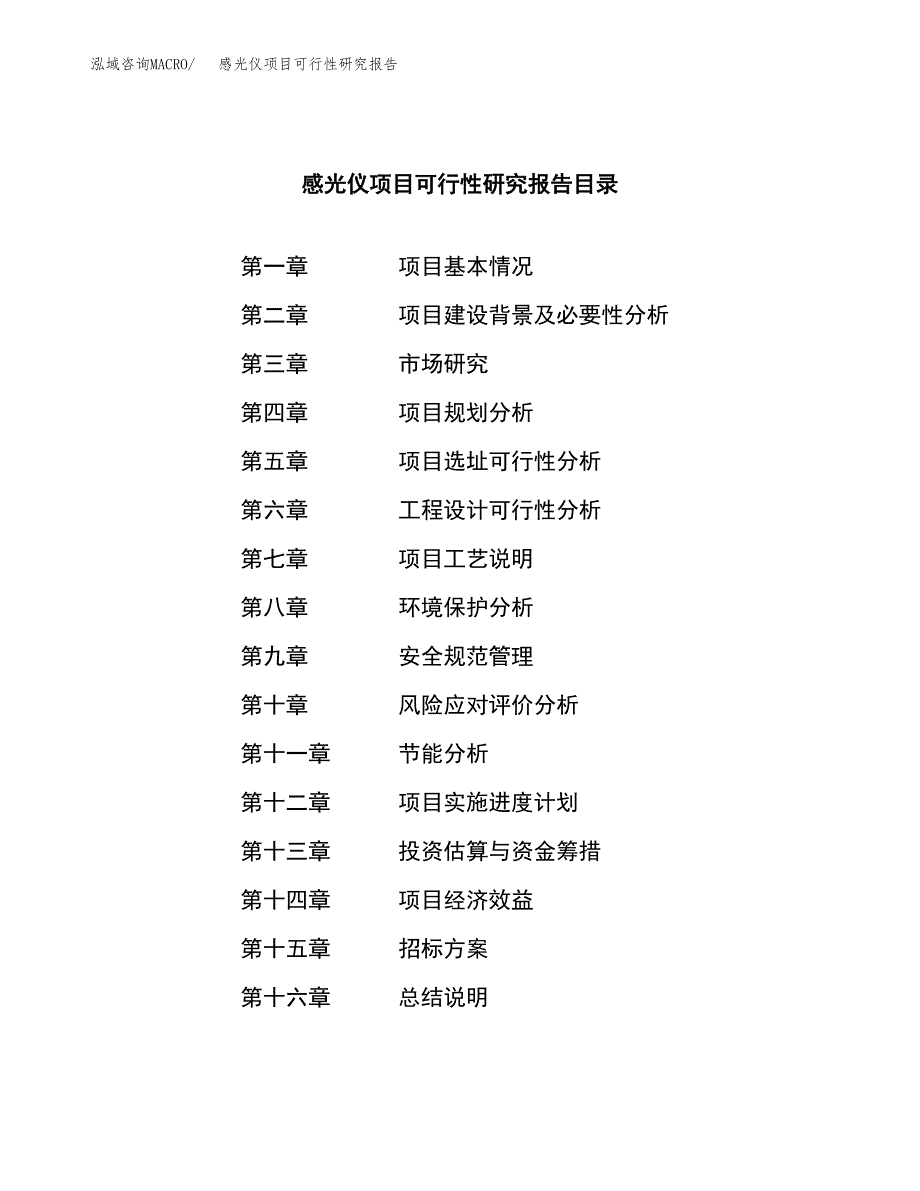 泓域咨询MACRO/　感光仪项目可行性研究报告

感光仪项目可行性研究报告目录

第一章　项目基本情况
第二章　项目建设背景及必要性分析
第三章　市场研究
第四章　项目规划分析
第五章　项目选址可行性分析
第六章　工程设计可行性分析
第七章　项目工艺说明
第八章　环境保护分析
第九章　安全规范管理
第十章　风险应对评价分析
第十一章　节能分析
第十二章　项目实施进度计划
第十三章　投资估算与资金筹措
第十四章　项目经济效益
第十五章　招标方案
第十六章　总结说明